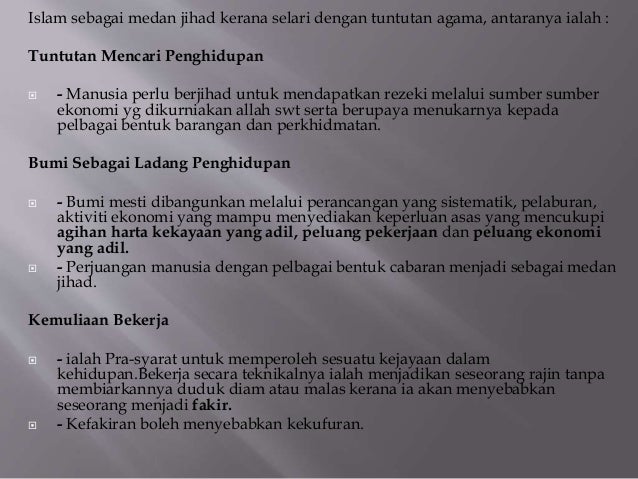 Islam sebagai medan jihad kerana selari dengan tuntutan agama, antaranya ialah :

Tuntutan Mencari Penghidupan

- Manusia perlu berjihad untuk mendapatkan rezeki melalui sumber sumber ekonomi yg dikurniakan allah swt serta berupaya menukarnya kepada pelbagai bentuk barangan dan perkhidmatan.

Bumi Sebagai Ladang Penghidupan

- Bumi mesti dibangunkan melalui perancangan yang sistematik, pelaburan, aktiviti ekonomi yang mampu menyediakan keperluan asas yang mencukupi agihan harta kekayaan yang adil, peluang pekerjaan dan peluang ekonomi yang adil.

- Perjuangan manusia dengan pelbagai bentuk cabaran menjadi sebagai medan jihad.

Kemuliaan Bekerja

- ialah Pra-syarat untuk memperoleh sesuatu kejayaan dalam kehidupan.Bekerja secara teknikalnya ialah menjadikan seseorang rajin tanpa membiarkannya duduk diam atau malas kerana ia akan menyebabkan seseorang menjadi fakir.

- Kefakiran boleh menyebabkan kekufuran.